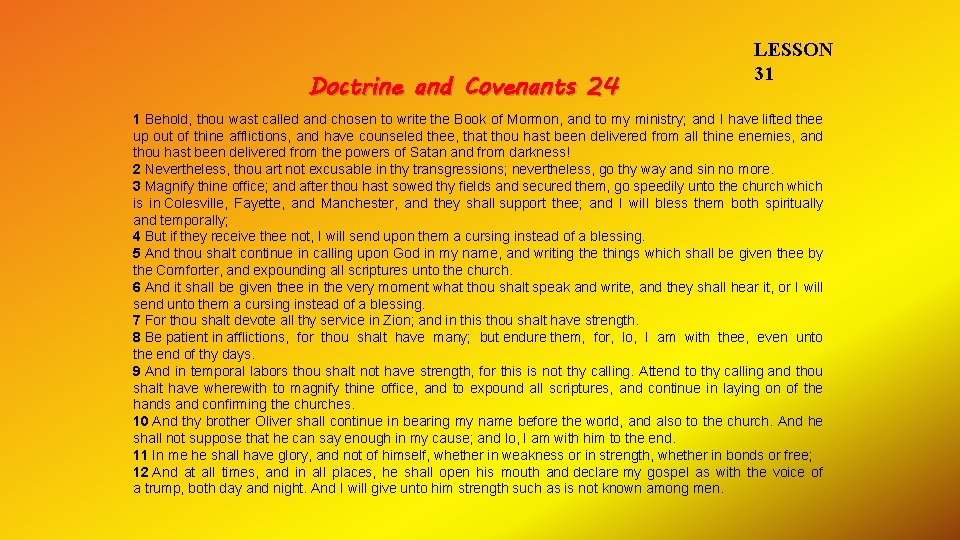 Doctrine and Covenants 24

LESSON 31

1 Behold, thou wast called and chosen to write the Book of Mormon, and to my ministry; and I have lifted thee up out of thine afflictions, and have counseled thee, that thou hast been delivered from all thine enemies, and thou hast been delivered from the powers of Satan and from darkness!
2 Nevertheless, thou art not excusable in thy transgressions; nevertheless, go thy way and sin no more.
3 Magnify thine office; and after thou hast sowed thy fields and secured them, go speedily unto the church which is in Colesville, Fayette, and Manchester, and they shall support thee; and I will bless them both spiritually and temporally;
4 But if they receive thee not, I will send upon them a cursing instead of a blessing.
5 And thou shalt continue in calling upon God in my name, and writing the things which shall be given thee by the Comforter, and expounding all scriptures unto the church.
6 And it shall be given thee in the very moment what thou shalt speak and write, and they shall hear it, or I will send unto them a cursing instead of a blessing.
7 For thou shalt devote all thy service in Zion; and in this thou shalt have strength.
8 Be patient in afflictions, for thou shalt have many; but endure them, for, lo, I am with thee, even unto the end of thy days.
9 And in temporal labors thou shalt not have strength, for this is not thy calling. Attend to thy calling and thou shalt have wherewith to magnify thine office, and to expound all scriptures, and continue in laying on of the hands and confirming the churches.
10 And thy brother Oliver shall continue in bearing my name before the world, and also to the church. And he shall not suppose that he can say enough in my cause; and lo, I am with him to the end.
11 In me he shall have glory, and not of himself, whether in weakness or in strength, whether in bonds or free;
12 And at all times, and in all places, he shall open his mouth and declare my gospel as with the voice of a trump, both day and night. And I will give unto him strength such as is not known among men.